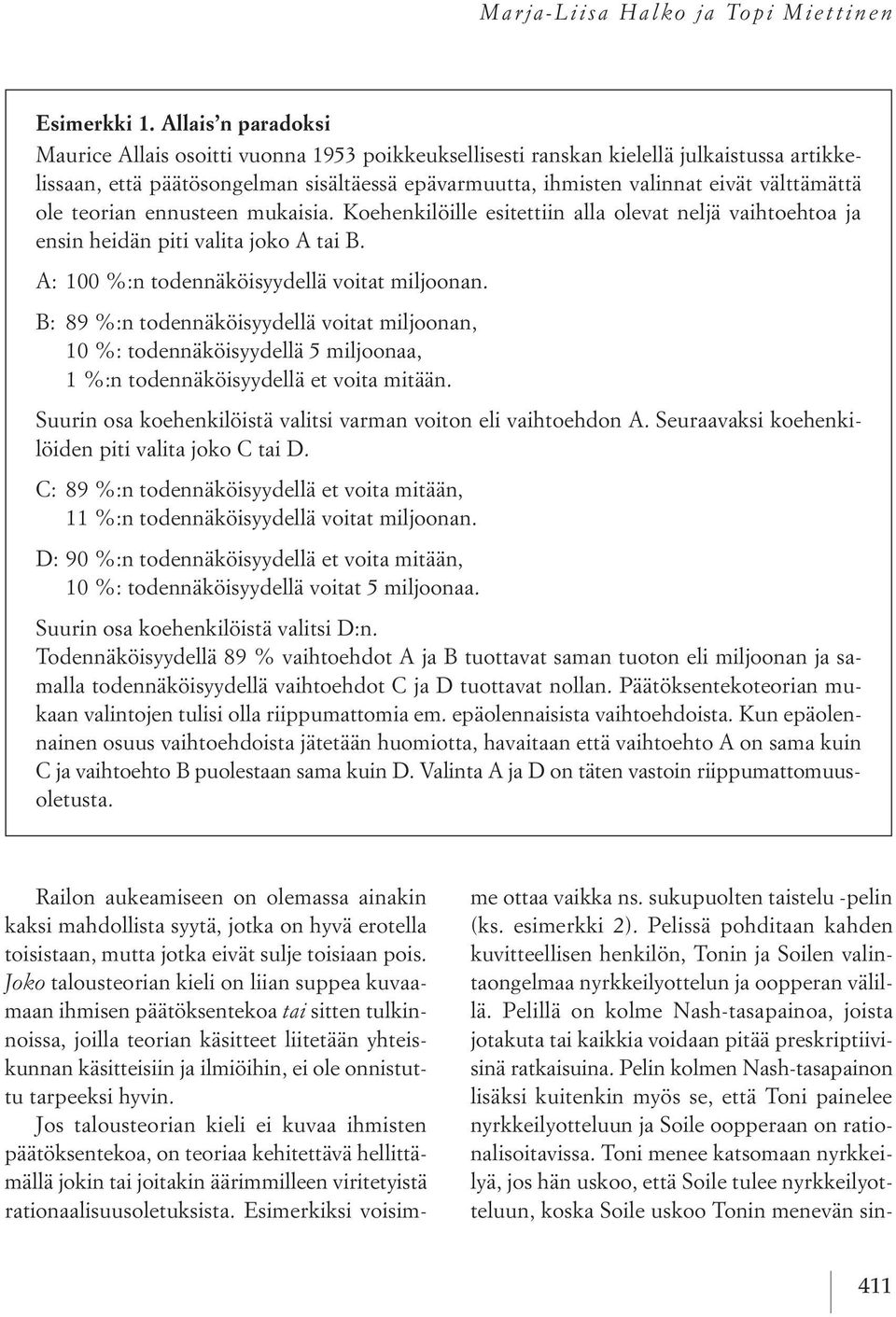 Marja-Liisa Halko ja Topi Miettinen

Esimerkki 1. Allais'n paradoksi
Maurice Allais osoitti vuonna 1953 poikkeuksellisesti ranskan kielellä julkaistussa artikkelissaan, että päätösongelman sisältäessä epävarmuutta, ihmisten valinnat eivät välttämättä ole teorian ennusteen mukaisia. Koehenkilöille esitettiin alla olevat neljä vaihtoehtoa ja ensin heidän piti valita joko A tai B.

A: 100 %:n todennäköisyydellä voitat miljoonan.

B: 89 %:n todennäköisyydellä voitat miljoonan,
10 %: todennäköisyydellä 5 miljoonaa,
1 %:n todennäköisyydellä et voita mitään.

Suurin osa koehenkilöistä valitsi varman voiton eli vaihtoehdon A. Seuraavaksi koehenkilöiden piti valita joko C tai D.

C: 89 %:n todennäköisyydellä et voita mitään,
11 %:n todennäköisyydellä voitat miljoonan.

D: 90 %:n todennäköisyydellä et voita mitään,
10 %: todennäköisyydellä voitat 5 miljoonaa.

Suurin osa koehenkilöistä valitsi D:n.
Todennäköisyydellä 89 % vaihtoehdot A ja B tuottavat saman tuoton eli miljoonan ja samalla todennäköisyydellä vaihtoehdot C ja D tuottavat nollan. Päätöksentekoteorian mukaan valintojen tulisi olla riippumattomia em. epäolennaisista vaihtoehdoista. Kun epäolennainen osuus vaihtoehdoista jätetään huomiotta, havaitaan että vaihtoehto A on sama kuin C ja vaihtoehto B puolestaan sama kuin D. Valinta A ja D on täten vastoin riippumattomuusoletusta.

Railon aukeamiseen on olemassa ainakin kaksi mahdollista syytä, jotka on hyvä erotella toisistaan, mutta jotka eivät sulje toisiaan pois. Joko talousteorian kieli on liian suppea kuvaamaan ihmisen päätöksentekoa tai sitten tulkinnoissa, joilla teorian käsitteet liitetään yhteiskunnan käsitteisiin ja ilmiöihin, ei ole onnistuttu tarpeeksi hyvin.

Jos talousteorian kieli ei kuvaa ihmisten päätöksentekoa, on teoriaa kehitettävä hellittämällä jokin tai joitakin äärimmilleen viritetyistä rationaalisuusoletuksista. Esimerkiksi voisimme ottaa vaikka ns. sukupuolten taistelu -pelin (ks. esimerkki 2). Pelissä pohditaan kahden kuvitteellisen henkilön, Tonin ja Soilen valintaongelmaa nyrkkeilyottelun ja oopperan välillä. Pelillä on kolme Nash-tasapainoa, joista jotakuta tai kaikkia voidaan pitää preskriptiivisinä ratkaisuina. Pelin kolmen Nash-tasapainon lisäksi kuitenkin myös se, että Toni painelee nyrkkeilyotteluun ja Soile oopperaan on rationalisoitavissa. Toni menee katsomaan nyrkkeilyä, jos hän uskoo, että Soile tulee nyrkkeilyotteluun, koska Soile uskoo Tonin menevän sin-

411